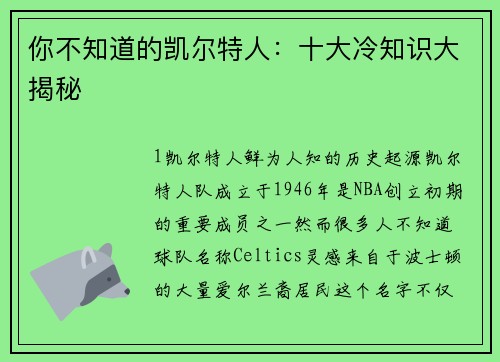 你不知道的凯尔特人：十大冷知识大揭秘

1凯尔特人鲜为人知的历史起源凯尔特人队成立于1946年是NBA创立初期的重要成员之一然而很多人不知道球队名称Celtics灵感来自于波士顿的大量爱尔兰裔居民这个名字不仅